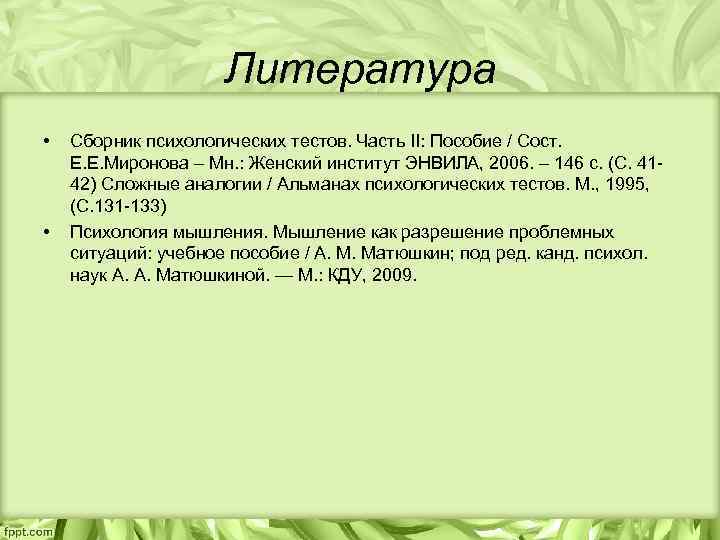 Литература

• Сборник психологических тестов. Часть II: Пособие / Сост. Е.Е.Миронова – Мн.: Женский институт ЭНВИЛА, 2006. – 146 с. (С. 41-42) Сложные аналогии / Альманах психологических тестов. М., 1995, (С.131-133)

• Психология мышления. Мышление как разрешение проблемных ситуаций: учебное пособие / А. М. Матюшкин; под ред. канд. психол. наук А. А. Матюшкиной. — М.: КДУ, 2009.

fppt.com